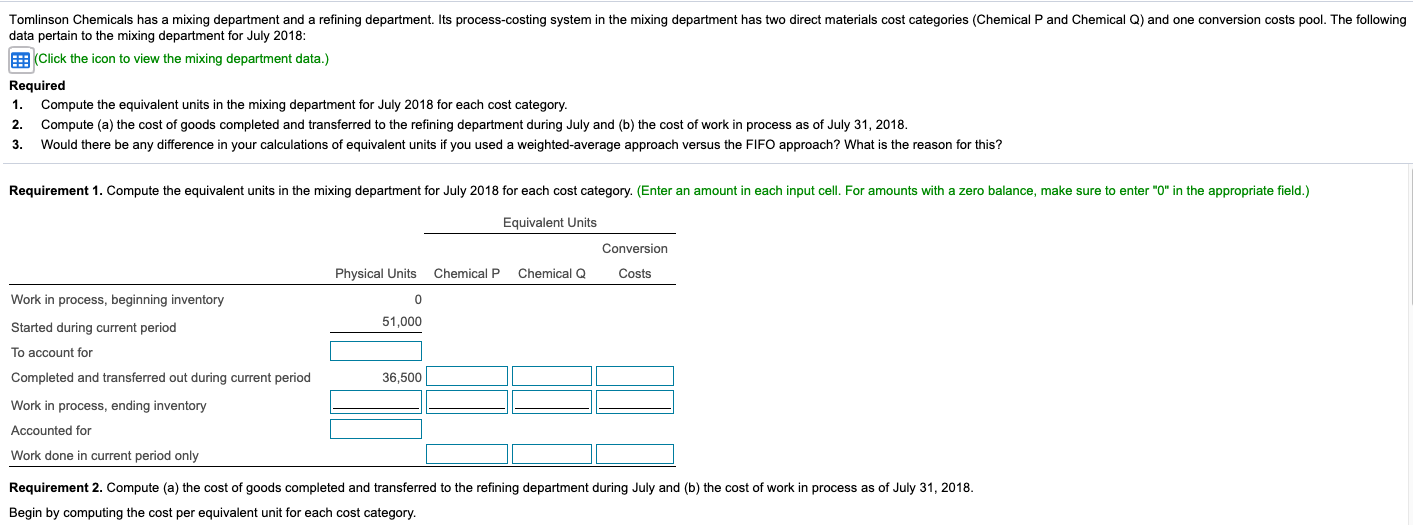 Tomlinson Chemicals has a mixing department and a refining department. Its process-costing system in the mixing department has two direct materials cost categories (Chemical P and Chemical Q) and one conversion costs pool. The following data pertain to the mixing department for July 2018:

(Click the icon to view the mixing department data.)

Required
1. Compute the equivalent units in the mixing department for July 2018 for each cost category.
2. Compute (a) the cost of goods completed and transferred to the refining department during July and (b) the cost of work in process as of July 31, 2018.
3. Would there be any difference in your calculations of equivalent units if you used a weighted-average approach versus the FIFO approach? What is the reason for this?

Requirement 1. Compute the equivalent units in the mixing department for July 2018 for each cost category. (Enter an amount in each input cell. For amounts with a zero balance, make sure to enter "0" in the appropriate field.)

| | | Equivalent Units | | |
|---|---|---|---|---|
| | Physical Units | Chemical P | Chemical Q | Conversion Costs |
| Work in process, beginning inventory | 0 | | | |
| Started during current period | 51,000 | | | |
| To account for | | | | |
| Completed and transferred out during current period | 36,500 | | | |
| Work in process, ending inventory | | | | |
| Accounted for | | | | |
| Work done in current period only | | | | |

Requirement 2. Compute (a) the cost of goods completed and transferred to the refining department during July and (b) the cost of work in process as of July 31, 2018.

Begin by computing the cost per equivalent unit for each cost category.